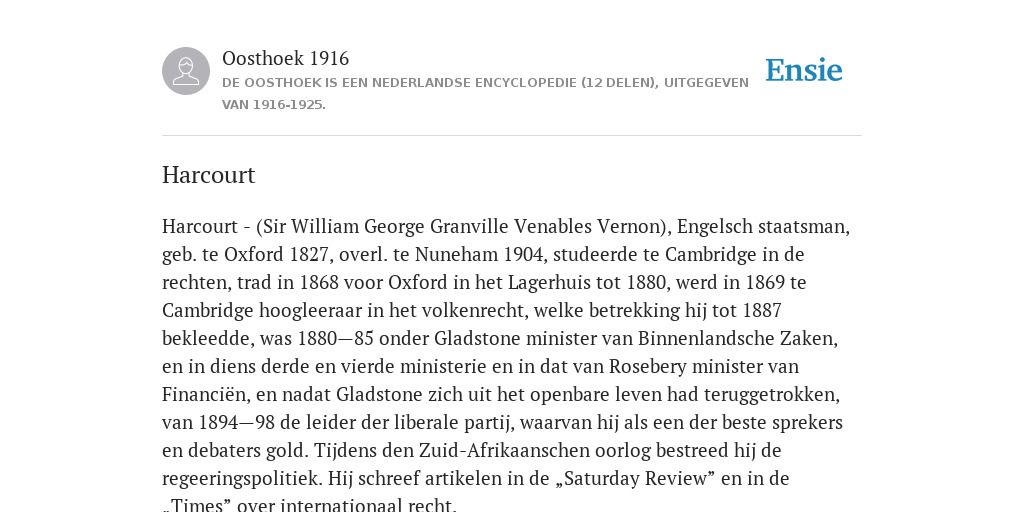 Oosthoek 1916
DE OOSTHOEK IS EEN NEDERLANDSE ENCYCLOPEDIE (12 DELEN), UITGEGEVEN VAN 1916-1925.

Ensie

Harcourt

Harcourt - (Sir William George Granville Venables Vernon), Engelsch staatsman, geb. te Oxford 1827, overl. te Nuneham 1904, studeerde te Cambridge in de rechten, trad in 1868 voor Oxford in het Lagerhuis tot 1880, werd in 1869 te Cambridge hoogleeraar in het volkenrecht, welke betrekking hij tot 1887 bekleedde, was 1880—85 onder Gladstone minister van Binnenlandsche Zaken, en in diens derde en vierde ministerie en in dat van Rosebery minister van Financiën, en nadat Gladstone zich uit het openbare leven had teruggetrokken, van 1894—98 de leider der liberale partij, waarvan hij als een der beste sprekers en debaters gold. Tijdens den Zuid-Afrikaanschen oorlog bestreed hij de regeeringspolitiek. Hij schreef artikelen in de „Saturday Review” en in de „Times” over internationaal recht.